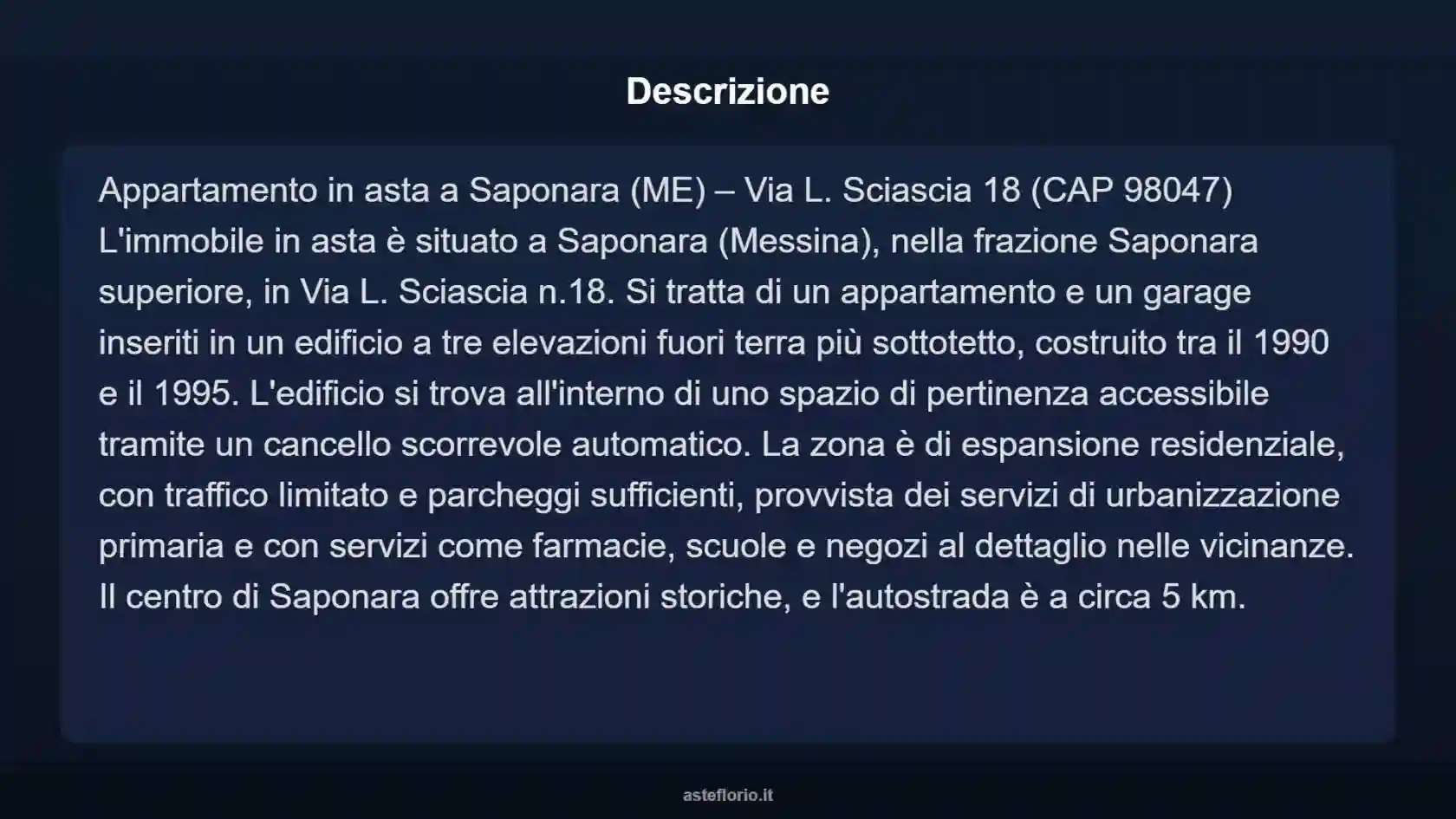 Descrizione

Appartamento in asta a Saponara (ME) – Via L. Sciascia 18 (CAP 98047)
L'immobile in asta è situato a Saponara (Messina), nella frazione Saponara superiore, in Via L. Sciascia n.18. Si tratta di un appartamento e un garage inseriti in un edificio a tre elevazioni fuori terra più sottotetto, costruito tra il 1990 e il 1995. L'edificio si trova all'interno di uno spazio di pertinenza accessibile tramite un cancello scorrevole automatico. La zona è di espansione residenziale, con traffico limitato e parcheggi sufficienti, provvista dei servizi di urbanizzazione primaria e con servizi come farmacie, scuole e negozi al dettaglio nelle vicinanze. Il centro di Saponara offre attrazioni storiche, e l'autostrada è a circa 5 km.

asteflorio.it